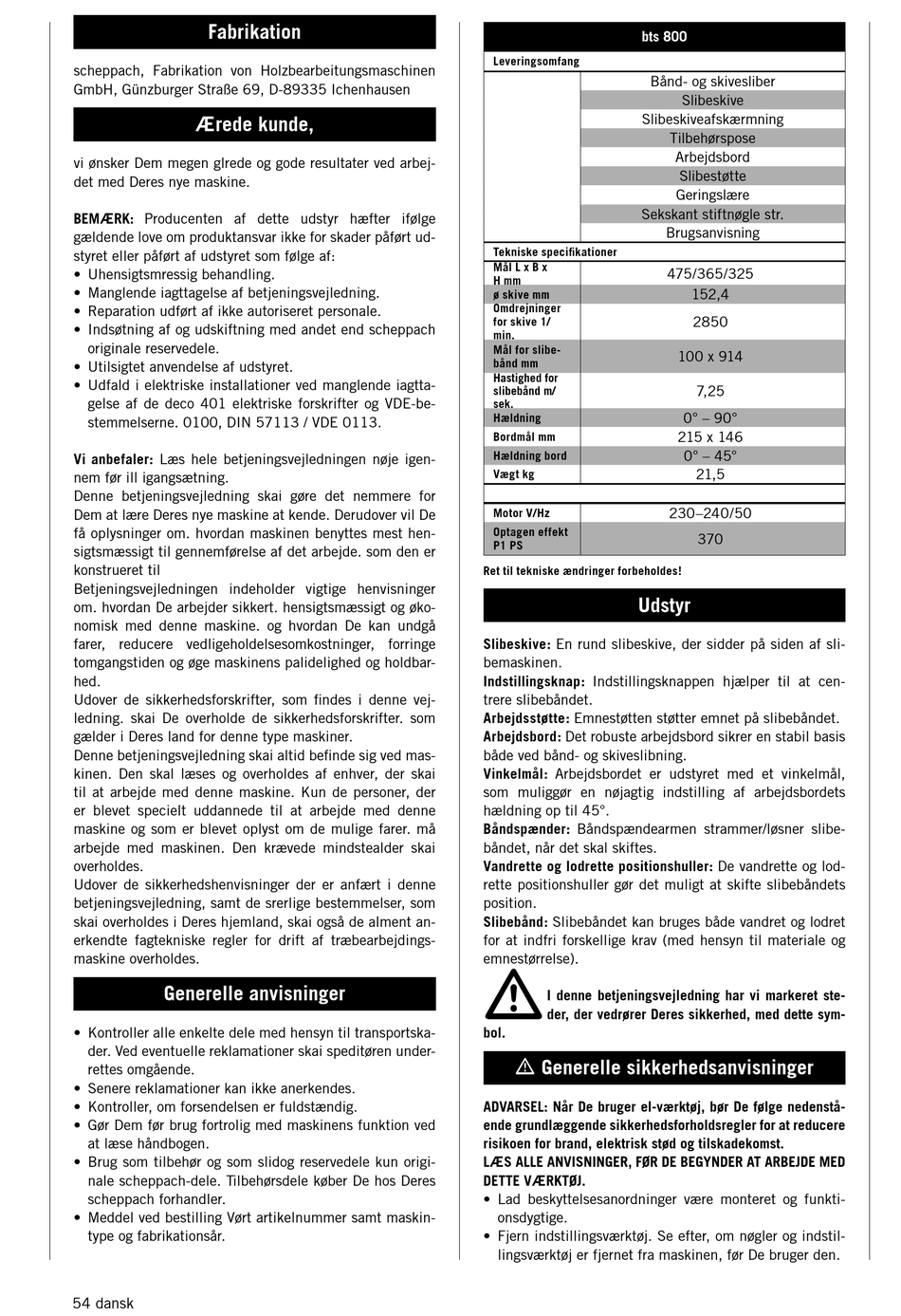 Fabrikation

scheppach, Fabrikation von Holzbearbeitungsmaschinen GmbH, Günzburger Straße 69, D-89335 Ichenhausen

Ærede kunde,

vi ønsker Dem megen glrede og gode resultater ved arbejdet med Deres nye maskine.

BEMÆRK: Producenten af dette udstyr hæfter ifølge gældende love om produktansvar ikke for skader påført udstyret eller påført af udstyret som følge af:
• Uhensigtsmressig behandling.
• Manglende iagttagelse af betjeningsvejledning.
• Reparation udført af ikke autoriseret personale.
• Indsøtning af og udskiftning med andet end scheppach originale reservedele.
• Utilsigtet anvendelse af udstyret.
• Udfald i elektriske installationer ved manglende iagttagelse af de deco 401 elektriske forskrifter og VDE-bestemmelserne. 0100, DIN 57113 / VDE 0113.

Vi anbefaler: Læs hele betjeningsvejledningen nøje igennem før ill igangsætning.
Denne betjeningsvejledning skai gøre det nemmere for Dem at lære Deres nye maskine at kende. Derudover vil De få oplysninger om. hvordan maskinen benyttes mest hensigtsmæssigt til gennemførelse af det arbejde. som den er konstrueret til
Betjeningsvejledningen indeholder vigtige henvisninger om. hvordan De arbejder sikkert. hensigtsmæssigt og økonomisk med denne maskine. og hvordan De kan undgå farer, reducere vedligeholdelsesomkostninger, forringe tomgangstiden og øge maskinens palidelighed og holdbarhed.
Udover de sikkerhedsforskrifter, som findes i denne vejledning. skai De overholde de sikkerhedsforskrifter. som gælder i Deres land for denne type maskiner.
Denne betjeningsvejledning skai altid befinde sig ved maskinen. Den skal læses og overholdes af enhver, der skai til at arbejde med denne maskine. Kun de personer, der er blevet specielt uddannede til at arbejde med denne maskine og som er blevet oplyst om de mulige farer. må arbejde med maskinen. Den krævede mindstealder skai overholdes.
Udover de sikkerhedshenvisninger der er anfært i denne betjeningsvejledning, samt de srerlige bestemmelser, som skai overholdes i Deres hjemland, skai også de alment anerkendte fagtekniske regler for drift af træbearbejdingsmaskine overholdes.

Generelle anvisninger

• Kontroller alle enkelte dele med hensyn til transportskader. Ved eventuelle reklamationer skai speditøren underrettes omgående.
• Senere reklamationer kan ikke anerkendes.
• Kontroller, om forsendelsen er fuldstændig.
• Gør Dem før brug fortrolig med maskinens funktion ved at læse håndbogen.
• Brug som tilbehør og som slidog reservedele kun originale scheppach-dele. Tilbehørsdele køber De hos Deres scheppach forhandler.
• Meddel ved bestilling Vørt artikelnummer samt maskintype og fabrikationsår.

| bts 800 | |
|---|---|
| Leveringsomfang | |
| | Bånd- og skivesliber |
| | Slibeskive |
| | Slibeskiveafskærmning |
| | Tilbehørspose |
| | Arbejdsbord |
| | Slibestøtte |
| | Geringslære |
| | Sekskant stiftnøgle str. |
| | Brugsanvisning |
| Tekniske specifikationer | |
| Mål L x B x H mm | 475/365/325 |
| ø skive mm | 152,4 |
| Omdrejninger for skive 1/min. | 2850 |
| Mål for slibebånd mm | 100 x 914 |
| Hastighed for slibebånd m/sek. | 7,25 |
| Hældning | 0° – 90° |
| Bordmål mm | 215 x 146 |
| Hældning bord | 0° – 45° |
| Vægt kg | 21,5 |
| | |
| Motor V/Hz | 230–240/50 |
| Optagen effekt P1 PS | 370 |

Ret til tekniske ændringer forbeholdes!

Udstyr

Slibeskive: En rund slibeskive, der sidder på siden af slibemaskinen.
Indstillingsknap: Indstillingsknappen hjælper til at centrere slibebåndet.
Arbejdsstøtte: Emnestøtten støtter emnet på slibebåndet.
Arbejdsbord: Det robuste arbejdsbord sikrer en stabil basis både ved bånd- og skiveslibning.
Vinkelmål: Arbejdsbordet er udstyret med et vinkelmål, som muliggør en nøjagtig indstilling af arbejdsbordets hældning op til 45°.
Båndspænder: Båndspændearmen strammer/løsner slibebåndet, når det skal skiftes.
Vandrette og lodrette positionshuller: De vandrette og lodrette positionshuller gør det muligt at skifte slibebåndets position.
Slibebånd: Slibebåndet kan bruges både vandret og lodret for at indfri forskellige krav (med hensyn til materiale og emnestørrelse).

I denne betjeningsvejledning har vi markeret steder, der vedrører Deres sikkerhed, med dette symbol.

Generelle sikkerhedsanvisninger

ADVARSEL: Når De bruger el-værktøj, bør De følge nedenstående grundlæggende sikkerhedsforholdsregler for at reducere risikoen for brand, elektrisk stød og tilskadekomst.
LÆS ALLE ANVISNINGER, FØR DE BEGYNDER AT ARBEJDE MED DETTE VÆRKTØJ.
• Lad beskyttelsesanordninger være monteret og funktionsdygtige.
• Fjern indstillingsværktøj. Se efter, om nøgler og indstillingsværktøj er fjernet fra maskinen, før De bruger den.

54 dansk